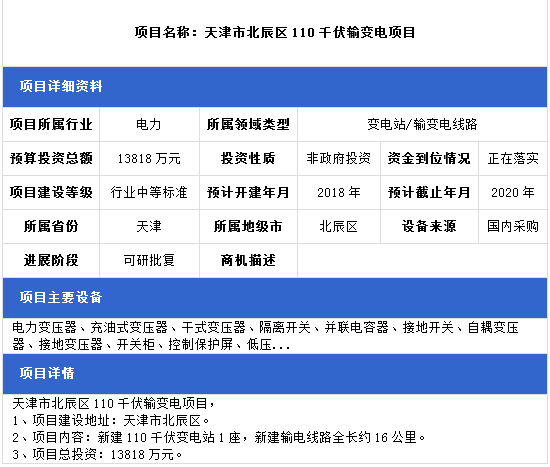 项目名称：天津市北辰区110千伏输变电项目

项目详细资料

项目所属行业
电力
所属领域类型
变电站/输变电线路

预算投资总额
13818万元
投资性质
非政府投资
资金到位情况
正在落实

项目建设等级
行业中等标准
预计开建年月
2018年
预计截止年月
2020年

所属省份
天津
所属地级市
北辰区
设备来源
国内采购

进展阶段
可研批复
商机描述

项目主要设备

电力变压器、充油式变压器、干式变压器、隔离开关、并联电容器、接地开关、自耦变压器、接地变压器、开关柜、控制保护屏、低压...

项目详情

天津市北辰区110千伏输变电项目，
1、项目建设地址：天津市北辰区。
2、项目内容：新建110千伏变电站1座，新建输电线路全长约16公里。
3、项目总投资：13818万元。